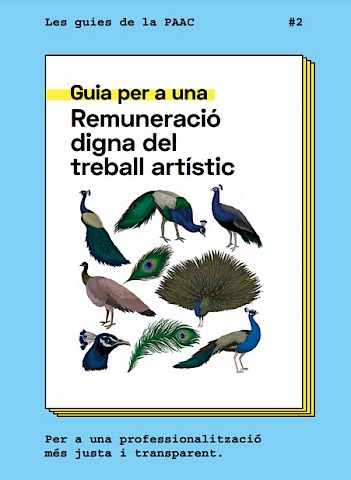 Les guies de la PAAC #2

Guia per a una

Remuneració digna del treball artístic

Per a una professionalització més justa i transparent.